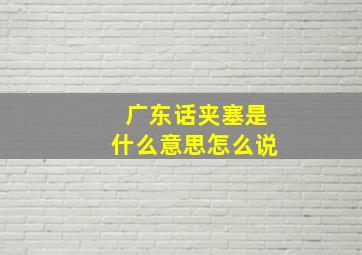 广东话夹塞是
什么意思怎么说